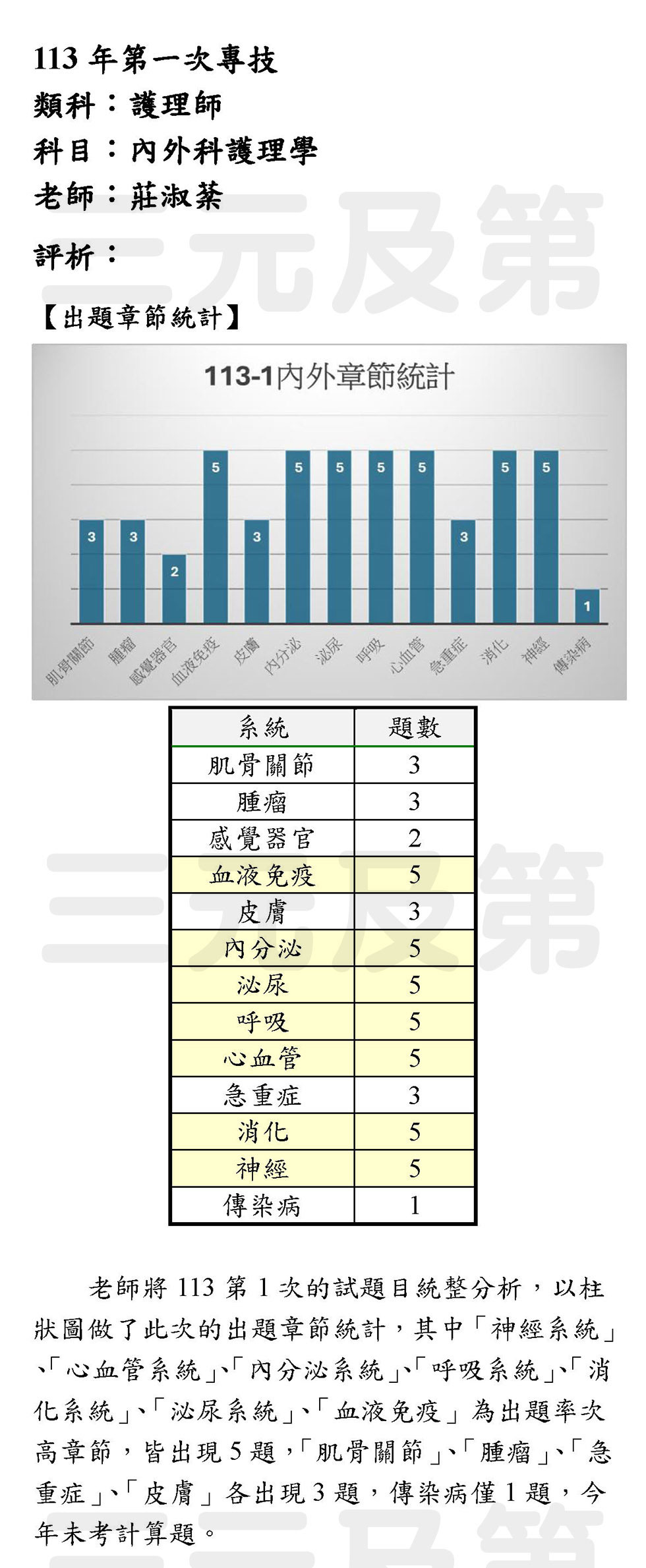 113年第一次專技
類科：護理師
科目：內外科護理學
老師：莊淑棻

評析：

【出題章節統計】

113-1內外章節統計

3 3 2 5 3 5 5 5 5 3 5 5 1

肌骨關節 腫瘤 感覺器官 血液免疫 皮膚 內分泌 泌尿 呼吸 心血管 急重症 消化 神經 傳染病

| 系統 | 題數 |
|---|---|
| 肌骨關節 | 3 |
| 腫瘤 | 3 |
| 感覺器官 | 2 |
| 血液免疫 | 5 |
| 皮膚 | 3 |
| 內分泌 | 5 |
| 泌尿 | 5 |
| 呼吸 | 5 |
| 心血管 | 5 |
| 急重症 | 3 |
| 消化 | 5 |
| 神經 | 5 |
| 傳染病 | 1 |

老師將113第1次的試題目統整分析，以柱狀圖做了此次的出題章節統計，其中「神經系統」、「心血管系統」、「內分泌系統」、「呼吸系統」、「消化系統」、「泌尿系統」、「血液免疫」為出題率次高章節，皆出現5題，「肌骨關節」、「腫瘤」、「急重症」、「皮膚」各出現3題，傳染病僅1題，今年未考計算題。

三元及第